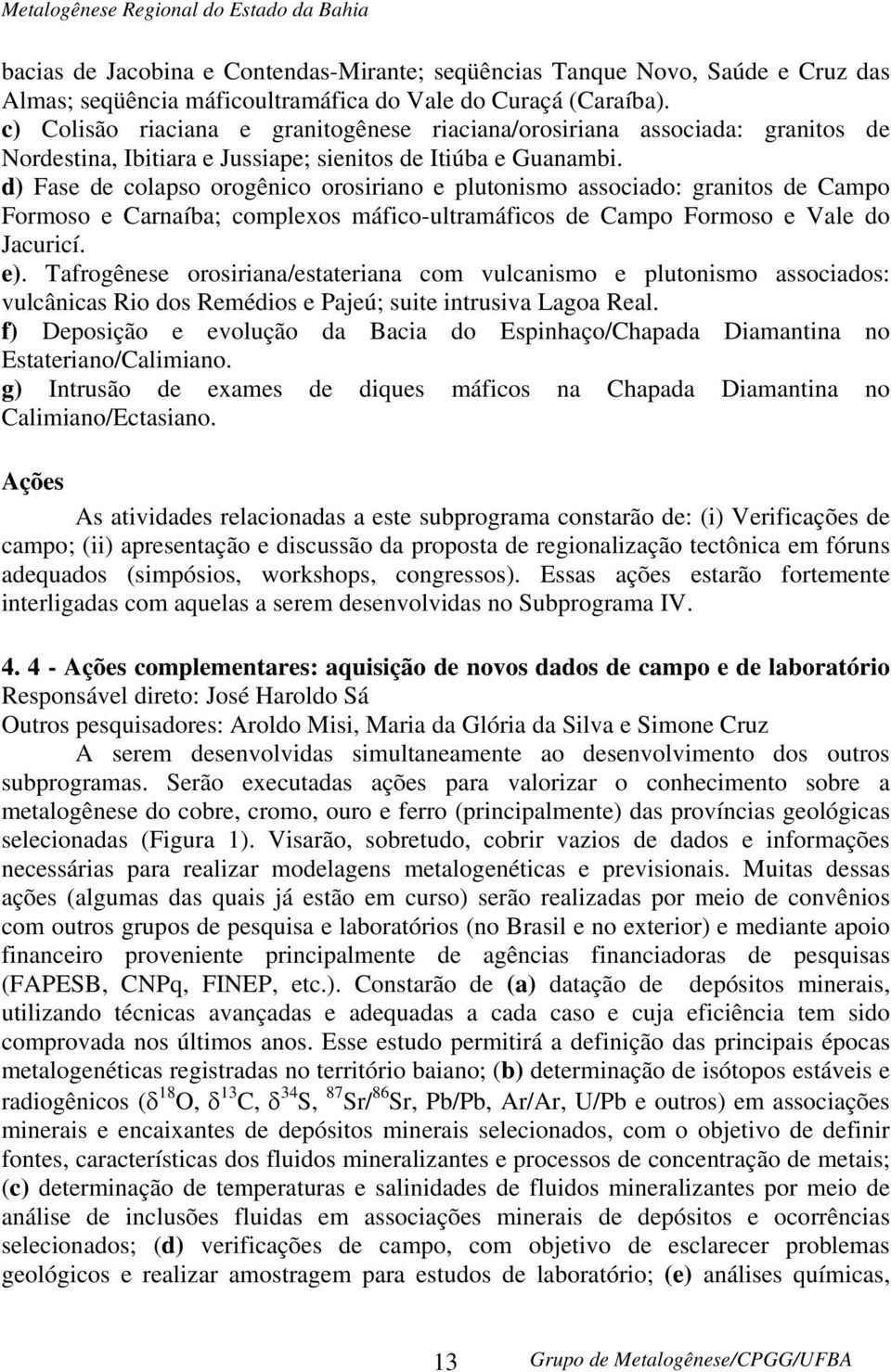 Metalogênese Regional do Estado da Bahia

bacias de Jacobina e Contendas-Mirante; seqüências Tanque Novo, Saúde e Cruz das Almas; seqüência máficoultramáfica do Vale do Curaçá (Caraíba).
c) Colisão riaciana e granitogênese riaciana/orosiriana associada: granitos de Nordestina, Ibitiara e Jussiape; sienitos de Itiúba e Guanambi.
d) Fase de colapso orogênico orosiriano e plutonismo associado: granitos de Campo Formoso e Carnaíba; complexos máfico-ultramáficos de Campo Formoso e Vale do Jacuricí.
e). Tafrogênese orosiriana/estateriana com vulcanismo e plutonismo associados: vulcânicas Rio dos Remédios e Pajeú; suite intrusiva Lagoa Real.
f) Deposição e evolução da Bacia do Espinhaço/Chapada Diamantina no Estateriano/Calimiano.
g) Intrusão de exames de diques máficos na Chapada Diamantina no Calimiano/Ectasiano.

Ações

As atividades relacionadas a este subprograma constarão de: (i) Verificações de campo; (ii) apresentação e discussão da proposta de regionalização tectônica em fóruns adequados (simpósios, workshops, congressos). Essas ações estarão fortemente interligadas com aquelas a serem desenvolvidas no Subprograma IV.

4. 4 - Ações complementares: aquisição de novos dados de campo e de laboratório
Responsável direto: José Haroldo Sá
Outros pesquisadores: Aroldo Misi, Maria da Glória da Silva e Simone Cruz

A serem desenvolvidas simultaneamente ao desenvolvimento dos outros subprogramas. Serão executadas ações para valorizar o conhecimento sobre a metalogênese do cobre, cromo, ouro e ferro (principalmente) das províncias geológicas selecionadas (Figura 1). Visarão, sobretudo, cobrir vazios de dados e informações necessárias para realizar modelagens metalogenéticas e previsionais. Muitas dessas ações (algumas das quais já estão em curso) serão realizadas por meio de convênios com outros grupos de pesquisa e laboratórios (no Brasil e no exterior) e mediante apoio financeiro proveniente principalmente de agências financiadoras de pesquisas (FAPESB, CNPq, FINEP, etc.). Constarão de (a) datação de depósitos minerais, utilizando técnicas avançadas e adequadas a cada caso e cuja eficiência tem sido comprovada nos últimos anos. Esse estudo permitirá a definição das principais épocas metalogenéticas registradas no território baiano; (b) determinação de isótopos estáveis e radiogênicos ($\delta^{18}O$, $\delta^{13}C$, $\delta^{34}S$, $^{87}Sr/^{86}Sr$, Pb/Pb, Ar/Ar, U/Pb e outros) em associações minerais e encaixantes de depósitos minerais selecionados, com o objetivo de definir fontes, características dos fluidos mineralizantes e processos de concentração de metais; (c) determinação de temperaturas e salinidades de fluidos mineralizantes por meio de análise de inclusões fluidas em associações minerais de depósitos e ocorrências selecionados; (d) verificações de campo, com objetivo de esclarecer problemas geológicos e realizar amostragem para estudos de laboratório; (e) análises químicas,

13 Grupo de Metalogênese/CPGG/UFBA